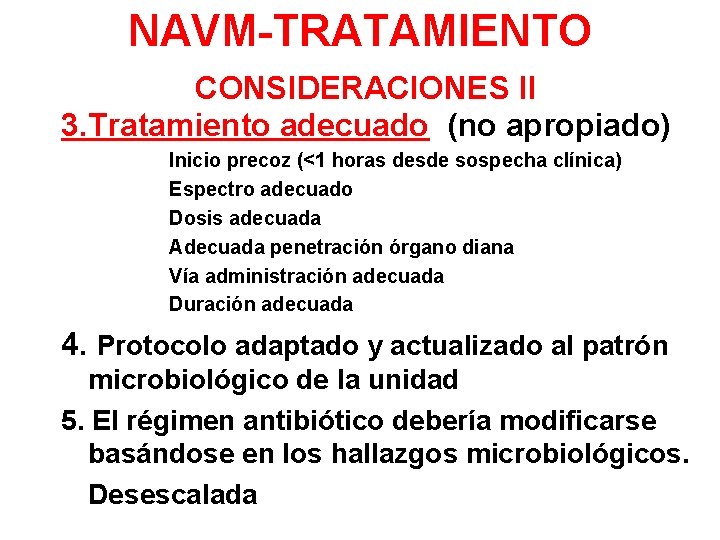 NAVM-TRATAMIENTO

CONSIDERACIONES II

3.Tratamiento adecuado (no apropiado)

Inicio precoz (<1 horas desde sospecha clínica)
Espectro adecuado
Dosis adecuada
Adecuada penetración órgano diana
Vía administración adecuada
Duración adecuada

4. Protocolo adaptado y actualizado al patrón microbiológico de la unidad

5. El régimen antibiótico debería modificarse basándose en los hallazgos microbiológicos.

Desescalada